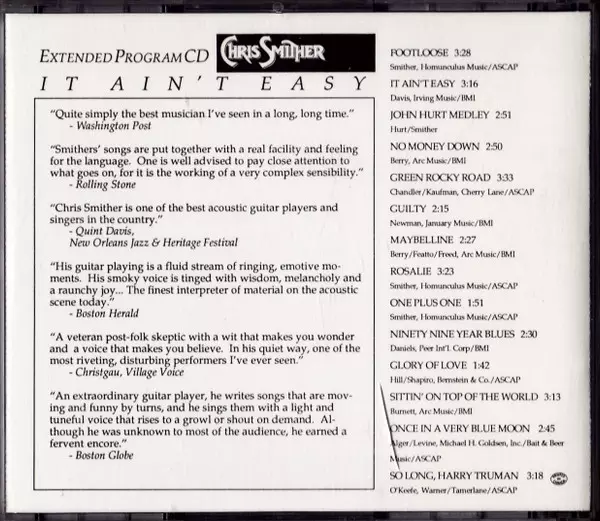 EXTENDED PROGRAM CD CHRIS SMITHER

IT AIN'T EASY

"Quite simply the best musician I've seen in a long, long time."
- Washington Post

"Smithers' songs are put together with a real facility and feeling for the language. One is well advised to pay close attention to what goes on, for it is the working of a very complex sensibility."
- Rolling Stone

"Chris Smither is one of the best acoustic guitar players and singers in the country."
- Quint Davis,
New Orleans Jazz & Heritage Festival

"His guitar playing is a fluid stream of ringing, emotive moments. His smoky voice is tinged with wisdom, melancholy and a raunchy joy... The finest interpreter of material on the acoustic scene today."
- Boston Herald

"A veteran post-folk skeptic with a wit that makes you wonder and a voice that makes you believe. In his quiet way, one of the most riveting, disturbing performers I've ever seen."
- Christgau, Village Voice

"An extraordinary guitar player, he writes songs that are moving and funny by turns, and he sings them with a light and tuneful voice that rises to a growl or shout on demand. Although he was unknown to most of the audience, he earned a fervent encore."
- Boston Globe

FOOTLOOSE 3:28
Smither, Homunculus Music/ASCAP
IT AIN'T EASY 3:16
Davis, Irving Music/BMI
JOHN HURT MEDLEY 2:51
Hurt/Smither
NO MONEY DOWN 2:50
Berry, Arc Music/BMI
GREEN ROCKY ROAD 3:33
Chandler/Kaufman, Cherry Lane/ASCAP
GUILTY 2:15
Newman, January Music/BMI
MAYBELLINE 2:27
Berry/Featto/Freed, Arc Music/BMI
ROSALIE 3:23
Smither, Homunculus Music/ASCAP
ONE PLUS ONE 1:51
Smither, Homunculus Music/ASCAP
NINETY NINE YEAR BLUES 2:30
Daniels, Peer Int'l. Corp/BMI
GLORY OF LOVE 1:42
Hill/Shapiro, Bernstein & Co./ASCAP
SITTIN' ON TOP OF THE WORLD 3:13
Burnett, Arc Music/BMI
ONCE IN A VERY BLUE MOON 2:45
Alger/Levine, Michael H. Goldsen, Inc./Bait & Beer Music/ASCAP
SO LONG, HARRY TRUMAN 3:18
O'Keefe, Warner/Tamerlane/ASCAP